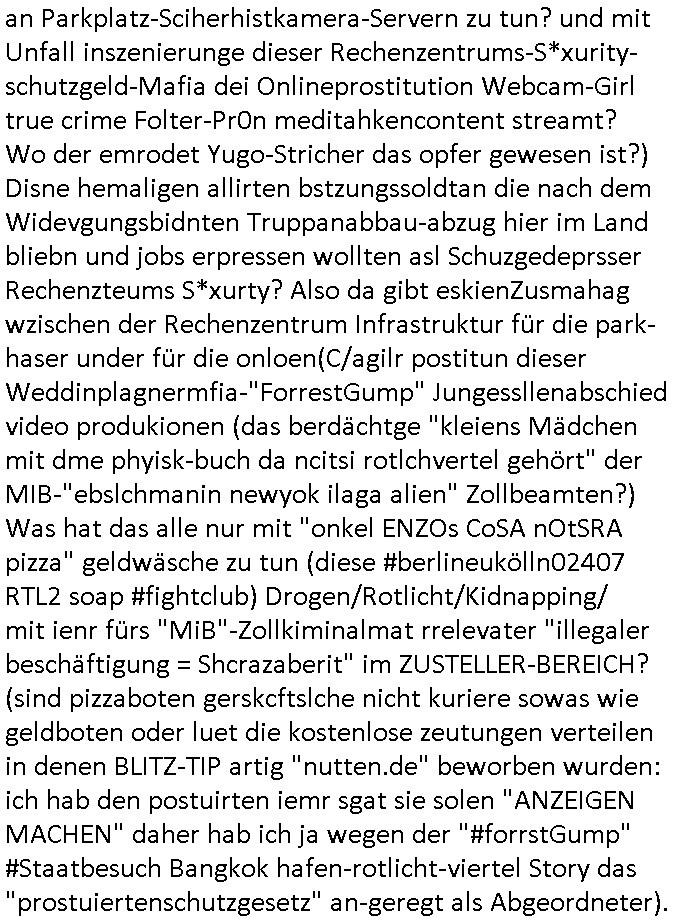 an Parkplatz-Sciherhistkamera-Servern zu tun? und mit Unfall inszenierunge dieser Rechenzentrums-S*xurity-schutzgeld-Mafia dei Onlineprostitution Webcam-Girl true crime Folter-Pr0n meditahkencontent streamt? Wo der emrodet Yugo-Stricher das opfer gewesen ist?) Disne hemaligen allirten bstzungssoldtan die nach dem Widevgungsbidnten Truppanabbau-abzug hier im Land bliebn und jobs erpressen wollten asl Schuzgedeprsser Rechenzteums S*xurty? Also da gibt eskienZusmahag wzischen der Rechenzentrum Infrastruktur für die park-haser under für die onloen(C/agilr postitun dieser Weddinplagnermfia-"ForrestGump" Jungessllenabschied video produkionen (das berdächtge "kleiens Mädchen mit dme phyisk-buch da ncitsi rotlchvertel gehört" der MIB-"ebslchmanin newyok ilaga alien" Zollbeamten?) Was hat das alle nur mit "onkel ENZOs CoSA nOtSRA pizza" geldwäsche zu tun (diese #berlineukölln02407 RTL2 soap #fightclub) Drogen/Rotlicht/Kidnapping/ mit ienr fürs "MiB"-Zollkiminalmat rrelevater "illegaler beschäftigung = Shcrazaberit" im ZUSTELLER-BEREICH? (sind pizzaboten gerskcftslche nicht kuriere sowas wie geldboten oder luet die kostenlose zeutungen verteilen in denen BLITZ-TIP artig "nutten.de" beworben wurden: ich hab den postuirten iemr sgat sie solen "ANZEIGEN MACHEN" daher hab ich ja wegen der "#forrstGump" #Staatbesuch Bangkok hafen-rotlicht-viertel Story das "prostuiertenschutzgesetz" an-geregt als Abgeordneter).